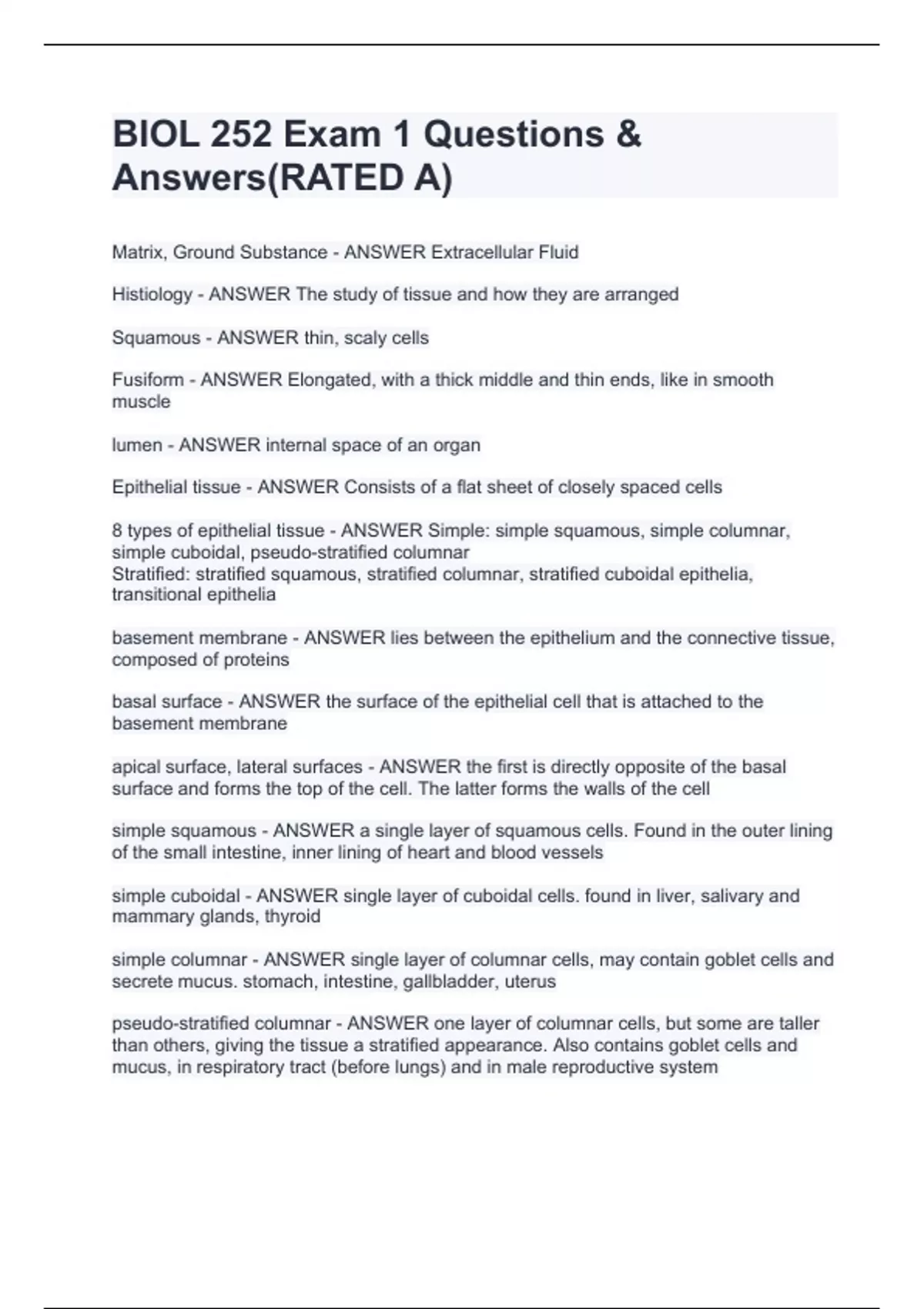 BIOL 252 Exam 1 Questions & Answers(RATED A)

Matrix, Ground Substance - ANSWER Extracellular Fluid

Histiology - ANSWER The study of tissue and how they are arranged

Squamous - ANSWER thin, scaly cells

Fusiform - ANSWER Elongated, with a thick middle and thin ends, like in smooth muscle

lumen - ANSWER internal space of an organ

Epithelial tissue - ANSWER Consists of a flat sheet of closely spaced cells

8 types of epithelial tissue - ANSWER Simple: simple squamous, simple columnar, simple cuboidal, pseudo-stratified columnar
Stratified: stratified squamous, stratified columnar, stratified cuboidal epithelia, transitional epithelia

basement membrane - ANSWER lies between the epithelium and the connective tissue, composed of proteins

basal surface - ANSWER the surface of the epithelial cell that is attached to the basement membrane

apical surface, lateral surfaces - ANSWER the first is directly opposite of the basal surface and forms the top of the cell. The latter forms the walls of the cell

simple squamous - ANSWER a single layer of squamous cells. Found in the outer lining of the small intestine, inner lining of heart and blood vessels

simple cuboidal - ANSWER single layer of cuboidal cells. found in liver, salivary and mammary glands, thyroid

simple columnar - ANSWER single layer of columnar cells, may contain goblet cells and secrete mucus. stomach, intestine, gallbladder, uterus

pseudo-stratified columnar - ANSWER one layer of columnar cells, but some are taller than others, giving the tissue a stratified appearance. Also contains goblet cells and mucus, in respiratory tract (before lungs) and in male reproductive system